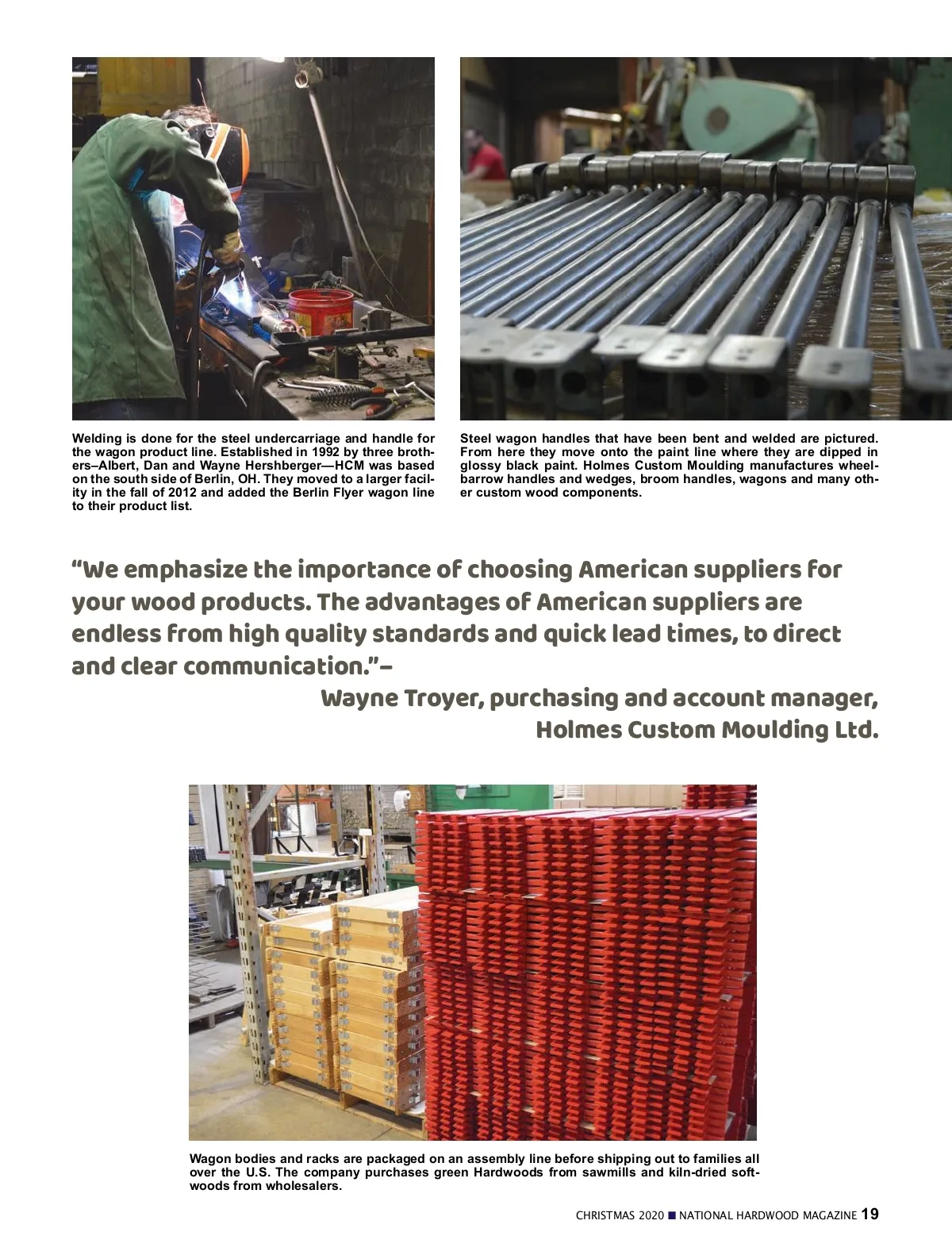 Welding is done for the steel undercarriage and handle for the wagon product line. Established in 1992 by three brothers–Albert, Dan and Wayne Hershberger—HCM was based on the south side of Berlin, OH. They moved to a larger facility in the fall of 2012 and added the Berlin Flyer wagon line to their product list.

Steel wagon handles that have been bent and welded are pictured. From here they move onto the paint line where they are dipped in glossy black paint. Holmes Custom Moulding manufactures wheelbarrow handles and wedges, broom handles, wagons and many other custom wood components.

“We emphasize the importance of choosing American suppliers for your wood products. The advantages of American suppliers are endless from high quality standards and quick lead times, to direct and clear communication.”–

Wayne Troyer, purchasing and account manager, Holmes Custom Moulding Ltd.

Wagon bodies and racks are packaged on an assembly line before shipping out to families all over the U.S. The company purchases green Hardwoods from sawmills and kiln-dried softwoods from wholesalers.

CHRISTMAS 2020 ■ NATIONAL HARDWOOD MAGAZINE 19